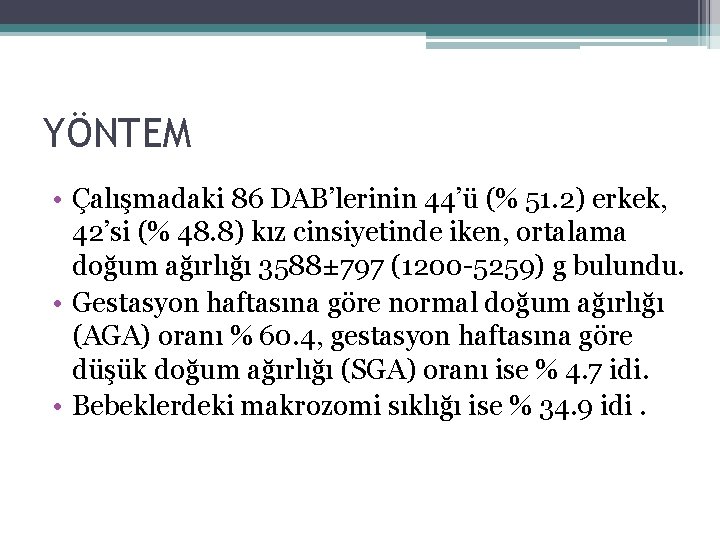 YÖNTEM

• Çalışmadaki 86 DAB'lerinin 44'ü (% 51.2) erkek, 42'si (% 48.8) kız cinsiyetinde iken, ortalama doğum ağırlığı 3588±797 (1200-5259) g bulundu.
• Gestasyon haftasına göre normal doğum ağırlığı (AGA) oranı % 60.4, gestasyon haftasına göre düşük doğum ağırlığı (SGA) oranı ise % 4.7 idi.
• Bebeklerdeki makrozomi sıklığı ise % 34.9 idi .